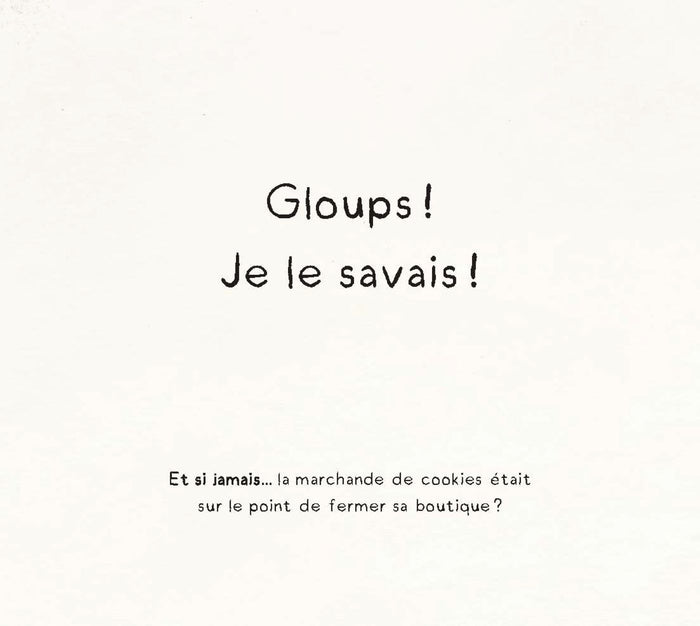 Gloups !
Je le savais !

Et si jamais... la marchande de cookies était sur le point de fermer sa boutique ?